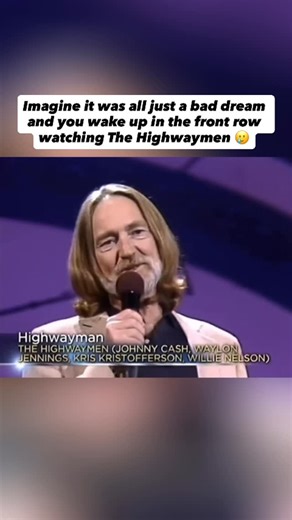 Imagine it was all just a bad dream and you wake up in the front row watching The Highwaymen 🥲

Highwayman
THE HIGHWAYMEN (JOHNNY CASH, WAYLON JENNINGS, KRIS KRISTOFFERSON, WILLIE NELSON)